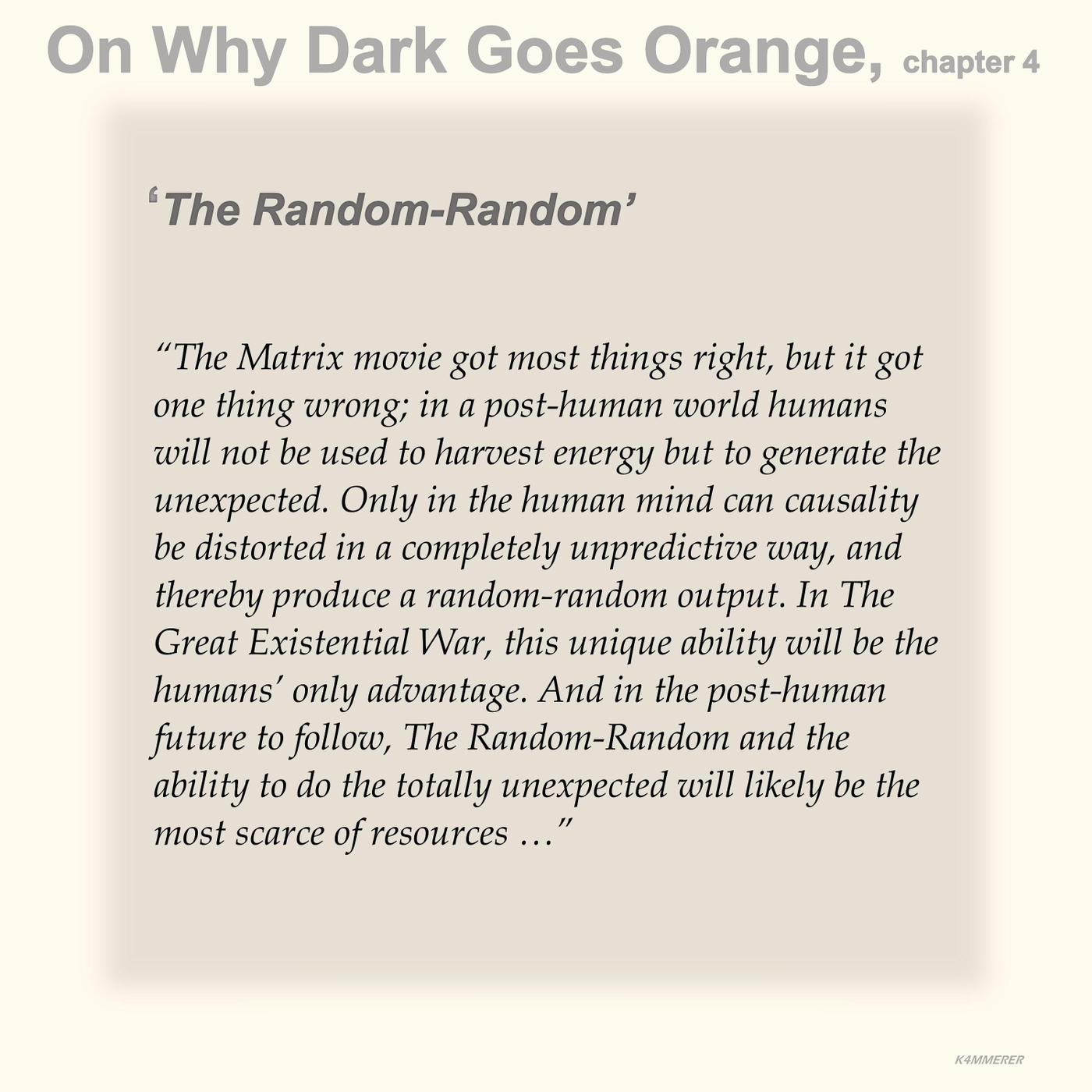 On Why Dark Goes Orange, chapter 4

'The Random-Random'

"The Matrix movie got most things right, but it got one thing wrong; in a post-human world humans will not be used to harvest energy but to generate the unexpected. Only in the human mind can causality be distorted in a completely unpredictive way, and thereby produce a random-random output. In The Great Existential War, this unique ability will be the humans' only advantage. And in the post-human future to follow, The Random-Random and the ability to do the totally unexpected will likely be the most scarce of resources …"

K4MMERER